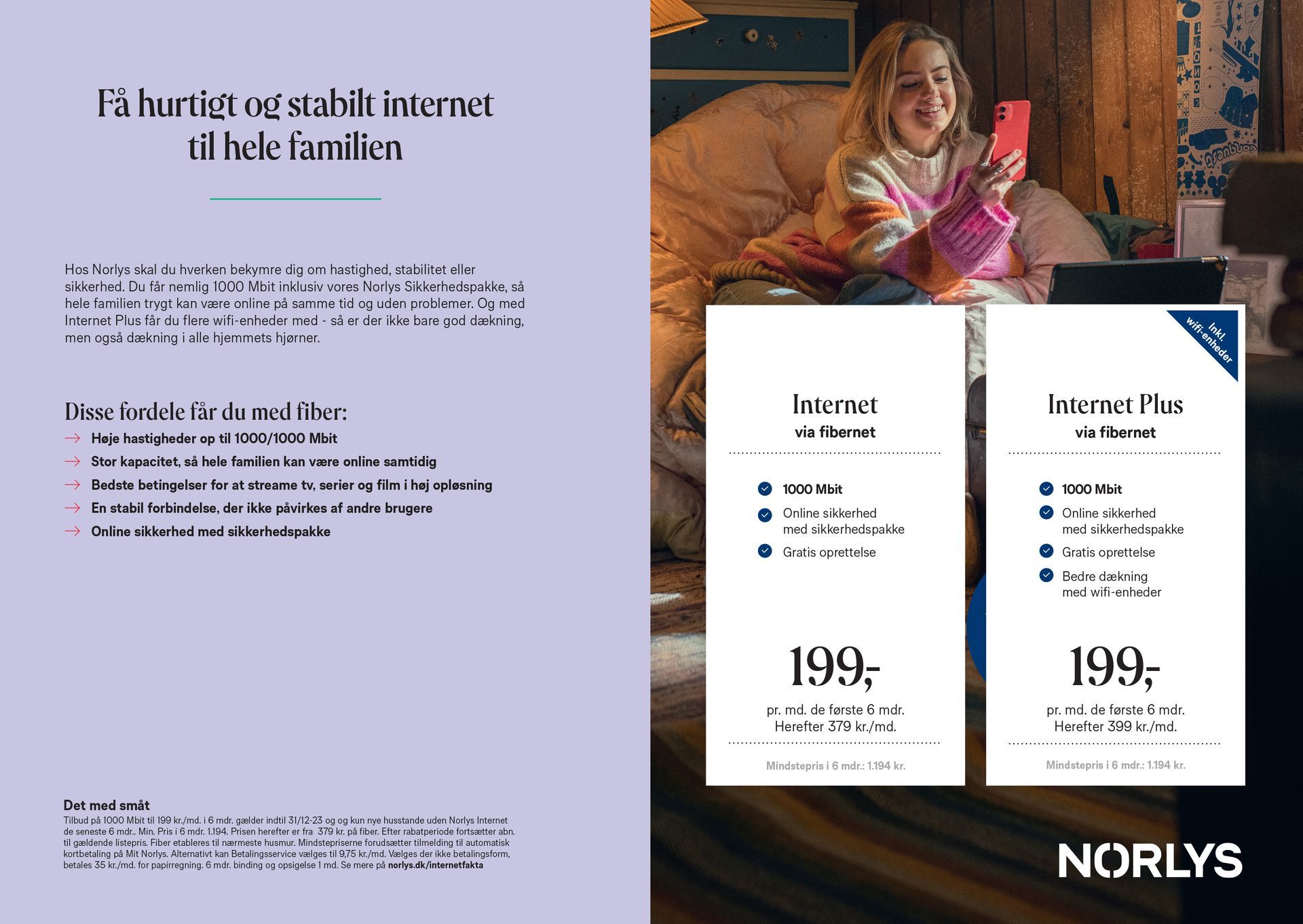 Få hurtigt og stabilt internet til hele familien

Hos Norlys skal du hverken bekymre dig om hastighed, stabilitet eller sikkerhed. Du får nemlig 1000 Mbit inklusiv vores Norlys Sikkerhedspakke, så hele familien trygt kan være online på samme tid og uden problemer. Og med Internet Plus får du flere wifi-enheder med - så er der ikke bare god dækning, men også dækning i alle hjemmets hjørner.

Disse fordele får du med fiber:
→ Høje hastigheder op til 1000/1000 Mbit
→ Stor kapacitet, så hele familien kan være online samtidig
→ Bedste betingelser for at streame tv, serier og film i høj opløsning
→ En stabil forbindelse, der ikke påvirkes af andre brugere
→ Online sikkerhed med sikkerhedspakke

Det med småt
Tilbud på 1000 Mbit til 199 kr./md. i 6 mdr. gælder indtil 31/12-23 og og kun nye husstande uden Norlys Internet de seneste 6 mdr.. Min. Pris i 6 mdr. 1.194. Prisen herefter er fra 379 kr. på fiber. Efter rabatperiode fortsætter abn. til gældende listepris. Fiber etableres til nærmeste husmur. Mindstepriserne forudsætter tilmelding til automatisk kortbetaling på Mit Norlys. Alternativt kan Betalingsservice vælges til 9,75 kr./md. Vælges der ikke betalingsform, betales 35 kr./md. for papirregning. 6 mdr. binding og opsigelse 1 md. Se mere på norlys.dk/internetfakta

Internet
via fibernet
1000 Mbit
Online sikkerhed med sikkerhedspakke
Gratis oprettelse
199,-
pr. md. de første 6 mdr.
Herefter 379 kr./md.
Mindstepris i 6 mdr.: 1.194 kr.

Inkl. wifi-enheder
Internet Plus
via fibernet
1000 Mbit
Online sikkerhed med sikkerhedspakke
Gratis oprettelse
Bedre dækning med wifi-enheder
199,-
pr. md. de første 6 mdr.
Herefter 399 kr./md.
Mindstepris i 6 mdr.: 1.194 kr.

NORLYS